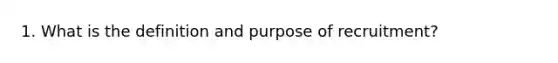 1. What is the definition and purpose of recruitment?